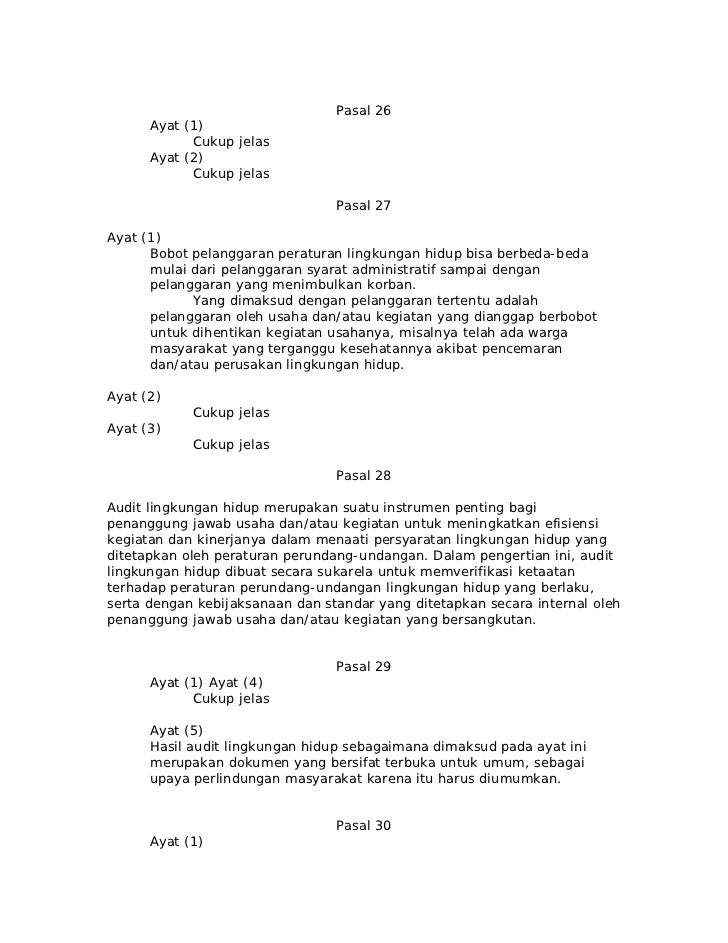 Pasal 26

Ayat (1)
Cukup jelas
Ayat (2)
Cukup jelas

Pasal 27

Ayat (1)
Bobot pelanggaran peraturan lingkungan hidup bisa berbeda-beda mulai dari pelanggaran syarat administratif sampai dengan pelanggaran yang menimbulkan korban.
Yang dimaksud dengan pelanggaran tertentu adalah pelanggaran oleh usaha dan/atau kegiatan yang dianggap berbobot untuk dihentikan kegiatan usahanya, misalnya telah ada warga masyarakat yang terganggu kesehatannya akibat pencemaran dan/atau perusakan lingkungan hidup.

Ayat (2)
Cukup jelas
Ayat (3)
Cukup jelas

Pasal 28

Audit lingkungan hidup merupakan suatu instrumen penting bagi penanggung jawab usaha dan/atau kegiatan untuk meningkatkan efisiensi kegiatan dan kinerjanya dalam menaati persyaratan lingkungan hidup yang ditetapkan oleh peraturan perundang-undangan. Dalam pengertian ini, audit lingkungan hidup dibuat secara sukarela untuk memverifikasi ketaatan terhadap peraturan perundang-undangan lingkungan hidup yang berlaku, serta dengan kebijaksanaan dan standar yang ditetapkan secara internal oleh penanggung jawab usaha dan/atau kegiatan yang bersangkutan.

Pasal 29

Ayat (1) Ayat (4)
Cukup jelas

Ayat (5)
Hasil audit lingkungan hidup sebagaimana dimaksud pada ayat ini merupakan dokumen yang bersifat terbuka untuk umum, sebagai upaya perlindungan masyarakat karena itu harus diumumkan.

Pasal 30

Ayat (1)